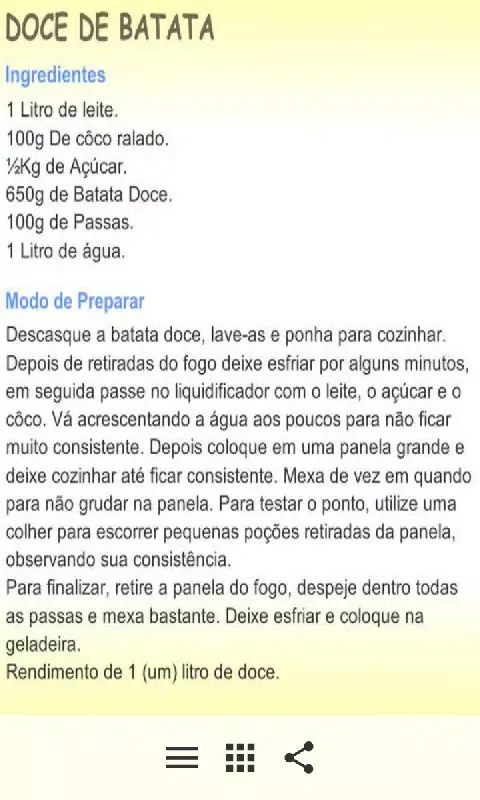 DOCE DE BATATA

Ingredientes

1 Litro de leite.
100g De côco ralado.
½Kg de Açúcar.
650g de Batata Doce.
100g de Passas.
1 Litro de água.

Modo de Preparar

Descasque a batata doce, lave-as e ponha para cozinhar. Depois de retiradas do fogo deixe esfriar por alguns minutos, em seguida passe no liquidificador com o leite, o açúcar e o côco. Vá acrescentando a água aos poucos para não ficar muito consistente. Depois coloque em uma panela grande e deixe cozinhar até ficar consistente. Mexa de vez em quando para não grudar na panela. Para testar o ponto, utilize uma colher para escorrer pequenas poções retiradas da panela, observando sua consistência.
Para finalizar, retire a panela do fogo, despeje dentro todas as passas e mexa bastante. Deixe esfriar e coloque na geladeira.
Rendimento de 1 (um) litro de doce.